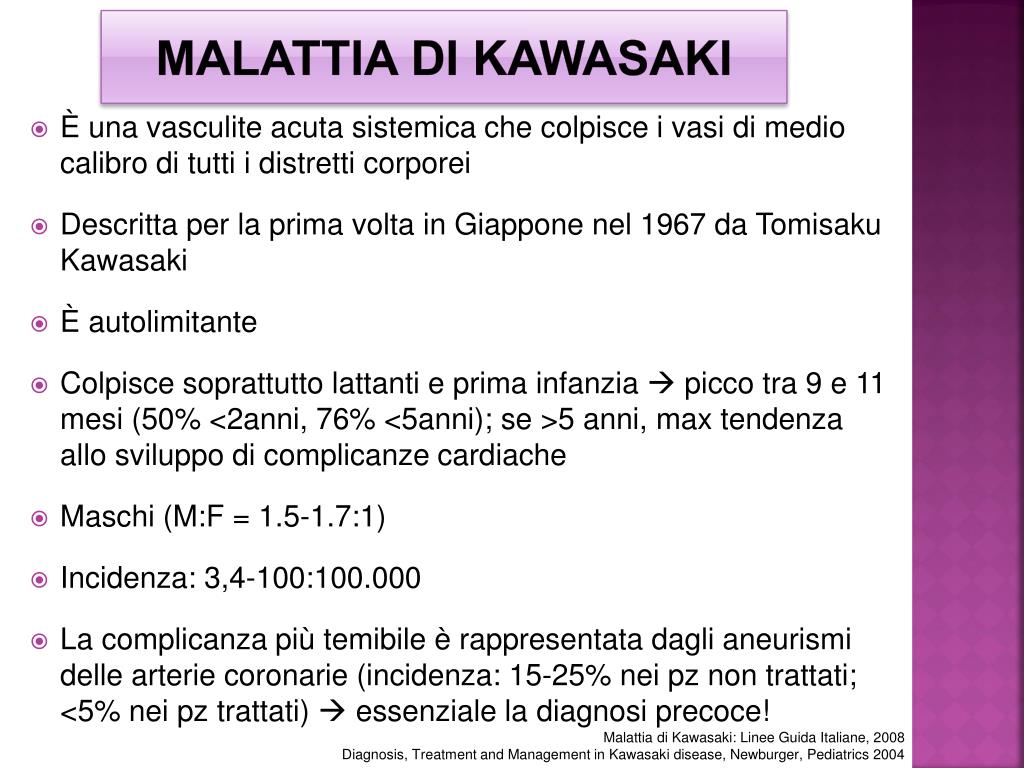 MALATTIA DI KAWASAKI

È una vasculite acuta sistemica che colpisce i vasi di medio calibro di tutti i distretti corporei

Descritta per la prima volta in Giappone nel 1967 da Tomisaku Kawasaki

È autolimitante

Colpisce soprattutto lattanti e prima infanzia → picco tra 9 e 11 mesi (50% <2anni, 76% <5anni); se >5 anni, max tendenza allo sviluppo di complicanze cardiache

Maschi (M:F = 1.5-1.7:1)

Incidenza: 3,4-100:100.000

La complicanza più temibile è rappresentata dagli aneurismi delle arterie coronarie (incidenza: 15-25% nei pz non trattati; <5% nei pz trattati) → essenziale la diagnosi precoce!

Malattia di Kawasaki: Linee Guida Italiane, 2008
Diagnosis, Treatment and Management in Kawasaki disease, Newburger, Pediatrics 2004